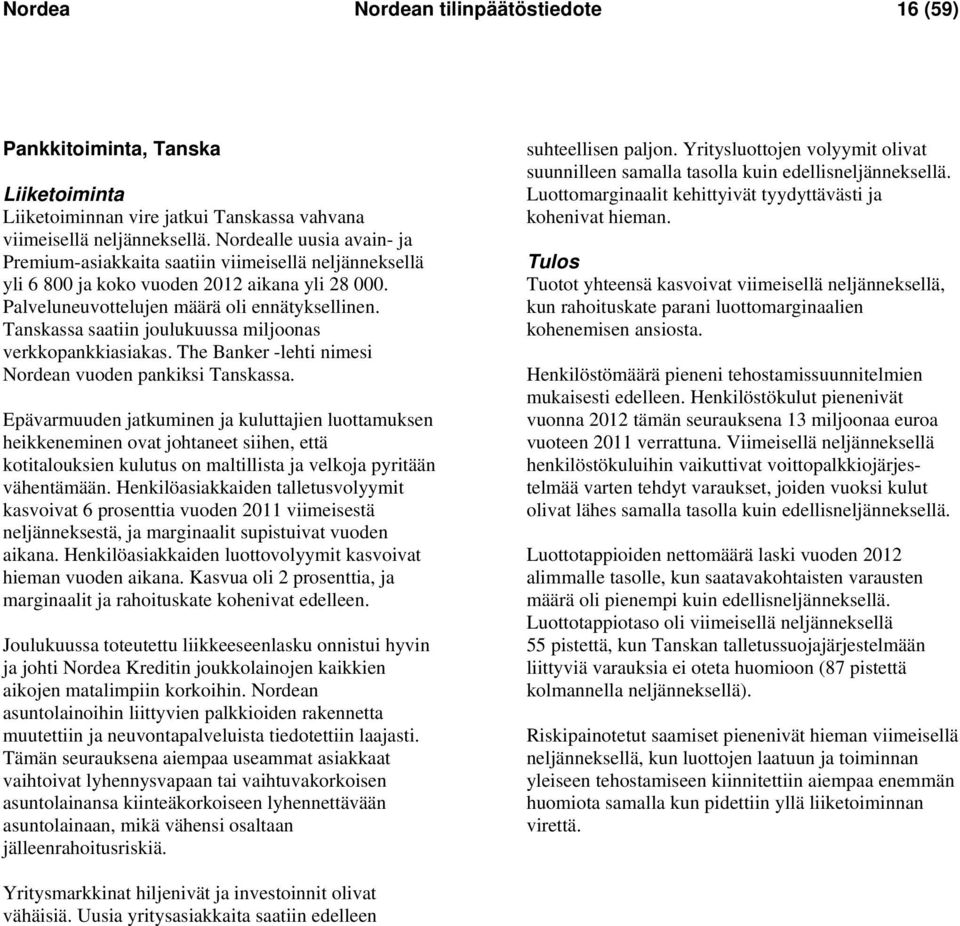 Nordea Nordean tilinpäätöstiedote 16 (59)

Pankkitoiminta, Tanska

Liiketoiminta
Liiketoiminnan vire jatkui Tanskassa vahvana viimeisellä neljänneksellä. Nordealle uusia avain- ja Premium-asiakkaita saatiin viimeisellä neljänneksellä yli 6 800 ja koko vuoden 2012 aikana yli 28 000. Palveluneuvottelujen määrä oli ennätyksellinen. Tanskassa saatiin joulukuussa miljoonas verkkopankkiasiakas. The Banker -lehti nimesi Nordean vuoden pankiksi Tanskassa.

Epävarmuuden jatkuminen ja kuluttajien luottamuksen heikkeneminen ovat johtaneet siihen, että kotitalouksien kulutus on maltillista ja velkoja pyritään vähentämään. Henkilöasiakkaiden talletusvolyymit kasvoivat 6 prosenttia vuoden 2011 viimeisestä neljänneksestä, ja marginaalit supistuivat vuoden aikana. Henkilöasiakkaiden luottovolyymit kasvoivat hieman vuoden aikana. Kasvua oli 2 prosenttia, ja marginaalit ja rahoituskate kohenivat edelleen.

Joulukuussa toteutettu liikkeeseenlasku onnistui hyvin ja johti Nordea Kreditin joukkolainojen kaikkien aikojen matalimpiin korkoihin. Nordean asuntolainoihin liittyvien palkkioiden rakennetta muutettiin ja neuvontapalveluista tiedotettiin laajasti. Tämän seurauksena aiempaa useammat asiakkaat vaihtoivat lyhennysvapaan tai vaihtuvakorkoisen asuntolainansa kiinteäkorkoiseen lyhennettävään asuntolainaan, mikä vähensi osaltaan jälleenrahoitusriskiä.

Yritysmarkkinat hiljenivät ja investoinnit olivat vähäisiä. Uusia yritysasiakkaita saatiin edelleen suhteellisen paljon. Yritysluottojen volyymit olivat suunnilleen samalla tasolla kuin edellisneljänneksellä. Luottomarginaalit kehittyivät tyydyttävästi ja kohenivat hieman.

Tulos
Tuotot yhteensä kasvoivat viimeisellä neljänneksellä, kun rahoituskate parani luottomarginaalien kohenemisen ansiosta.

Henkilöstömäärä pieneni tehostamissuunnitelmien mukaisesti edelleen. Henkilöstökulut pienenivät vuonna 2012 tämän seurauksena 13 miljoonaa euroa vuoteen 2011 verrattuna. Viimeisellä neljänneksellä henkilöstökuluihin vaikuttivat voittopalkkiojärjestelmää varten tehdyt varaukset, joiden vuoksi kulut olivat lähes samalla tasolla kuin edellisneljänneksellä.

Luottotappioiden nettomäärä laski vuoden 2012 alimmalle tasolle, kun saatavakohtaisten varausten määrä oli pienempi kuin edellisneljänneksellä. Luottotappiotaso oli viimeisellä neljänneksellä 55 pistettä, kun Tanskan talletussuojajärjestelmään liittyviä varauksia ei oteta huomioon (87 pistettä kolmannella neljänneksellä).

Riskipainotetut saamiset pienenivät hieman viimeisellä neljänneksellä, kun luottojen laatuun ja toiminnan yleiseen tehostamiseen kiinnitettiin aiempaa enemmän huomiota samalla kun pidettiin yllä liiketoiminnan virettä.